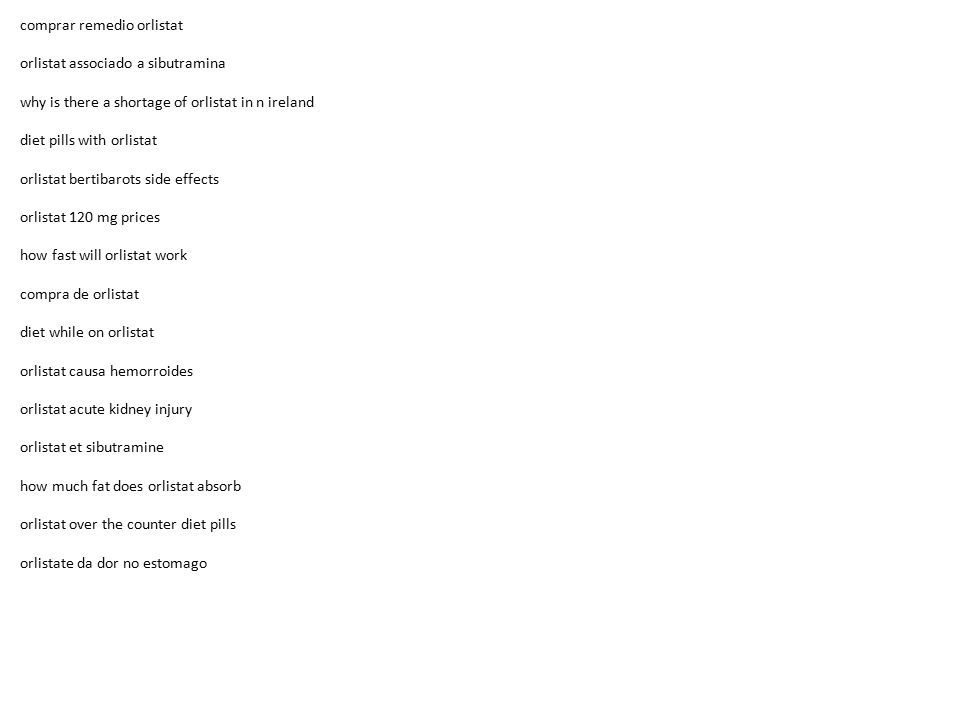 comprar remedio orlistat

orlistat associado a sibutramina

why is there a shortage of orlistat in n ireland

diet pills with orlistat

orlistat bertibarots side effects

orlistat 120 mg prices

how fast will orlistat work

compra de orlistat

diet while on orlistat

orlistat causa hemorroides

orlistat acute kidney injury

orlistat et sibutramine

how much fat does orlistat absorb

orlistat over the counter diet pills

orlistate da dor no estomago